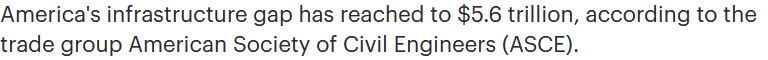 America's infrastructure gap has reached to \$5.6 trillion, according to the trade group American Society of Civil Engineers (ASCE).